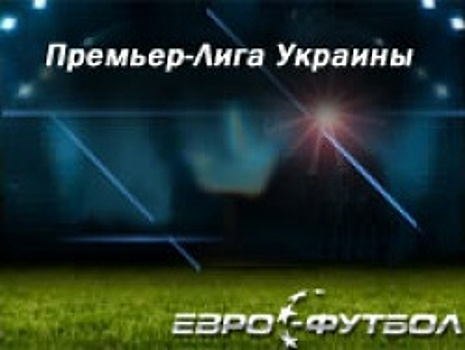 Премьер-Лига Украины

ЕВРО-ФУТБОЛ